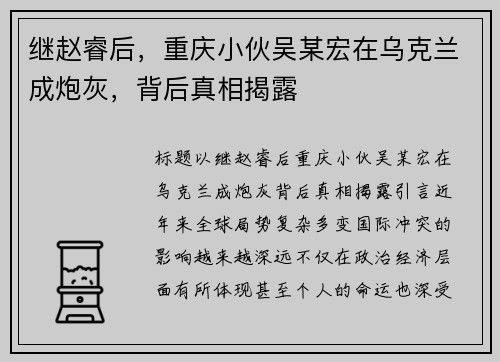 继赵睿后，重庆小伙吴某宏在乌克兰成炮灰，背后真相揭露

标题以继赵睿后重庆小伙吴某宏在乌克兰成炮灰背后真相揭露引言近年来全球局势复杂多变国际冲突的影响越来越深远不仅在政治经济层面有所体现甚至个人的命运也深受